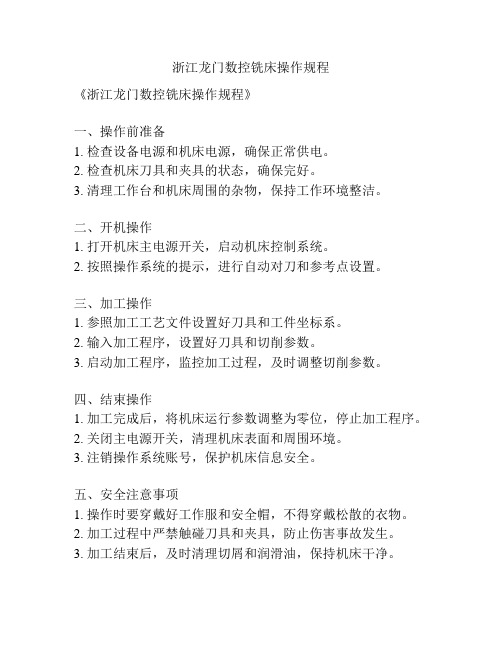 浙江龙门数控铣床操作规程

《浙江龙门数控铣床操作规程》

一、操作前准备
1. 检查设备电源和机床电源，确保正常供电。
2. 检查机床刀具和夹具的状态，确保完好。
3. 清理工作台和机床周围的杂物，保持工作环境整洁。

二、开机操作
1. 打开机床主电源开关，启动机床控制系统。
2. 按照操作系统的提示，进行自动对刀和参考点设置。

三、加工操作
1. 参照加工工艺文件设置好刀具和工件坐标系。
2. 输入加工程序，设置好刀具和切削参数。
3. 启动加工程序，监控加工过程，及时调整切削参数。

四、结束操作
1. 加工完成后，将机床运行参数调整为零位，停止加工程序。
2. 关闭主电源开关，清理机床表面和周围环境。
3. 注销操作系统账号，保护机床信息安全。

五、安全注意事项
1. 操作时要穿戴好工作服和安全帽，不得穿戴松散的衣物。
2. 加工过程中严禁触碰刀具和夹具，防止伤害事故发生。
3. 加工结束后，及时清理切屑和润滑油，保持机床干净。